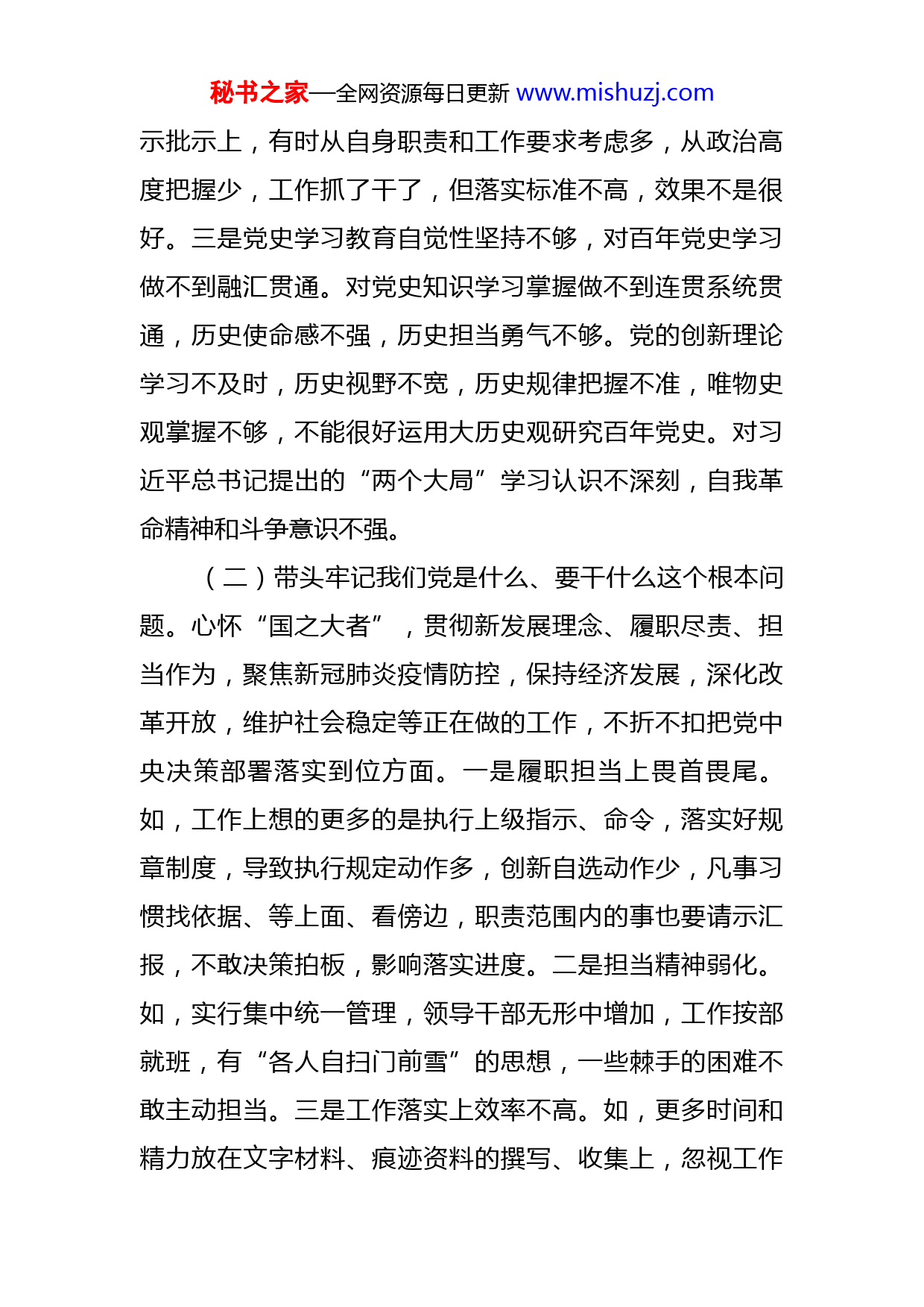 秘书之家—全网资源每日更新 www.mishuzj.com

示批示上，有时从自身职责和工作要求考虑多，从政治高度把握少，工作抓了干了，但落实标准不高，效果不是很好。三是党史学习教育自觉性坚持不够，对百年党史学习做不到融汇贯通。对党史知识学习掌握做不到连贯系统贯通，历史使命感不强，历史担当勇气不够。党的创新理论学习不及时，历史视野不宽，历史规律把握不准，唯物史观掌握不够，不能很好运用大历史观研究百年党史。对习近平总书记提出的“两个大局”学习认识不深刻，自我革命精神和斗争意识不强。

（二）带头牢记我们党是什么、要干什么这个根本问题。心怀“国之大者”，贯彻新发展理念、履职尽责、担当作为，聚焦新冠肺炎疫情防控，保持经济发展，深化改革开放，维护社会稳定等正在做的工作，不折不扣把党中央决策部署落实到位方面。一是履职担当上畏首畏尾。如，工作上想的更多的是执行上级指示、命令，落实好规章制度，导致执行规定动作多，创新自选动作少，凡事习惯找依据、等上面、看傍边，职责范围内的事也要请示汇报，不敢决策拍板，影响落实进度。二是担当精神弱化。如，实行集中统一管理，领导干部无形中增加，工作按部就班，有“各人自扫门前雪”的思想，一些棘手的困难不敢主动担当。三是工作落实上效率不高。如，更多时间和精力放在文字材料、痕迹资料的撰写、收集上，忽视工作